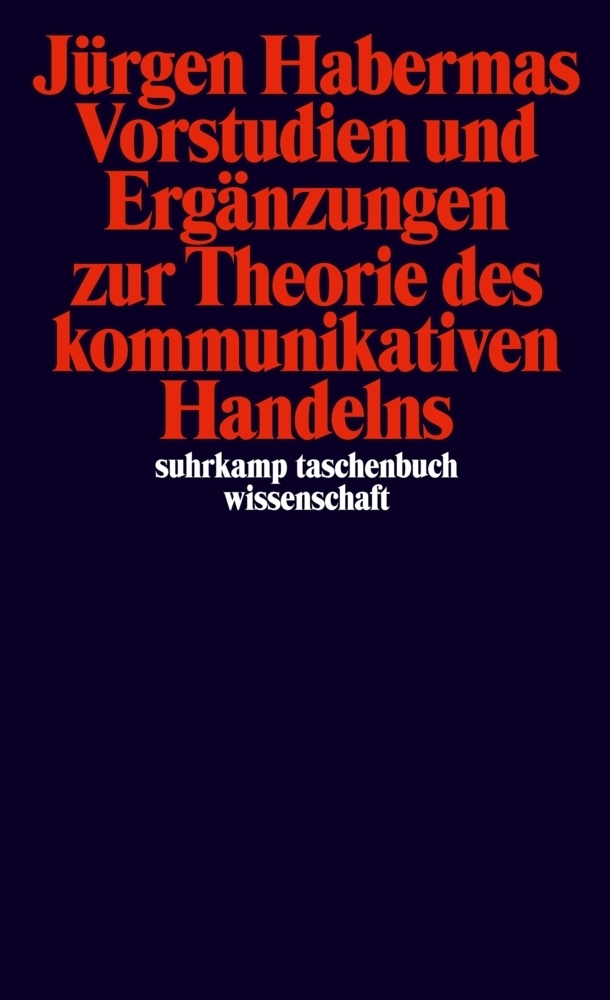 Jürgen Habermas
Vorstudien und Ergänzungen zur Theorie des kommunikativen Handelns

suhrkamp taschenbuch wissenschaft